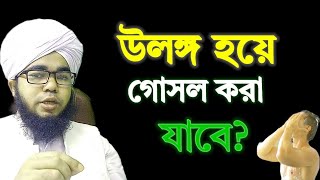 উলঙ্গ হয়ে
গোসল করা
যাবে?